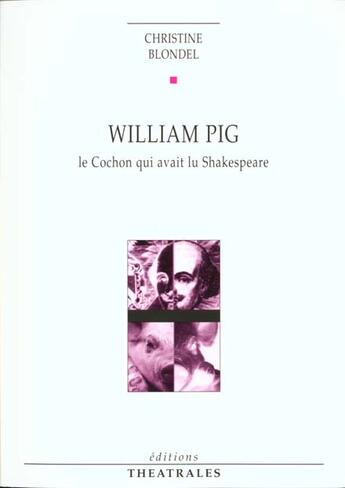 CHRISTINE
BLONDEL

WILLIAM PIG
le Cochon qui avait lu Shakespeare

éditions
THEATRALES